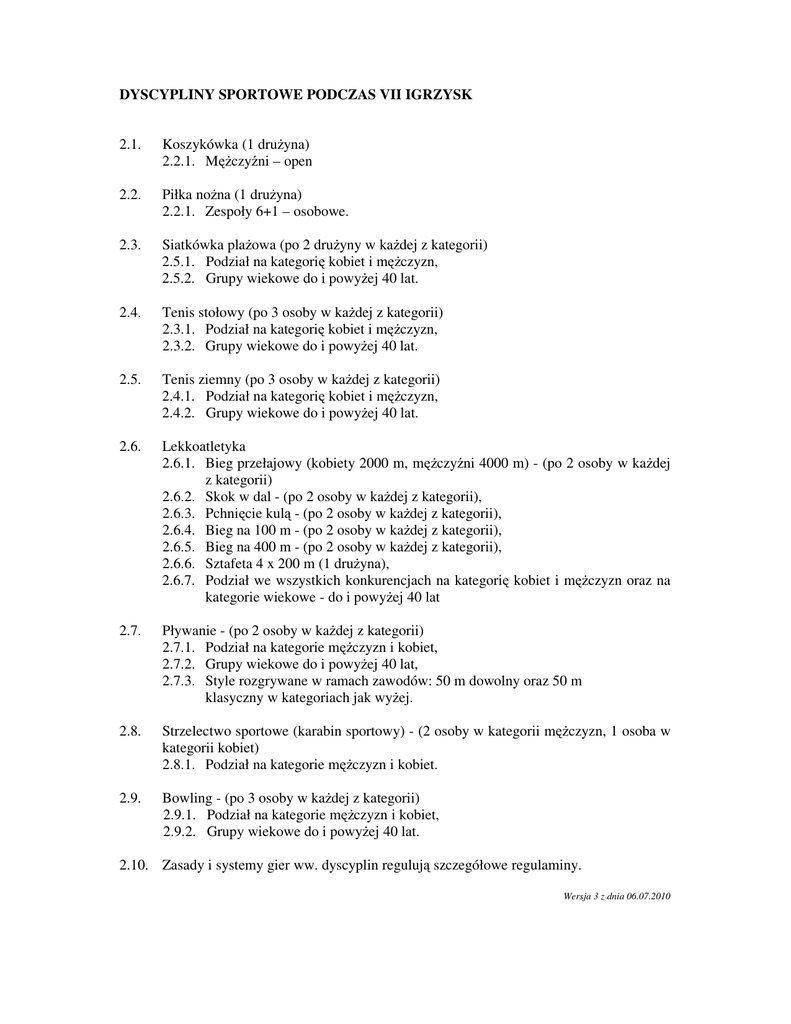 DYSCYPLINY SPORTOWE PODCZAS VII IGRZYSK

2.1. Koszykówka (1 drużyna)
2.2.1. Mężczyźni – open

2.2. Piłka nożna (1 drużyna)
2.2.1. Zespoły 6+1 – osobowe.

2.3. Siatkówka plażowa (po 2 drużyny w każdej z kategorii)
2.5.1. Podział na kategorię kobiet i mężczyzn,
2.5.2. Grupy wiekowe do i powyżej 40 lat.

2.4. Tenis stołowy (po 3 osoby w każdej z kategorii)
2.3.1. Podział na kategorię kobiet i mężczyzn,
2.3.2. Grupy wiekowe do i powyżej 40 lat.

2.5. Tenis ziemny (po 3 osoby w każdej z kategorii)
2.4.1. Podział na kategorię kobiet i mężczyzn,
2.4.2. Grupy wiekowe do i powyżej 40 lat.

2.6. Lekkoatletyka
2.6.1. Bieg przełajowy (kobiety 2000 m, mężczyźni 4000 m) - (po 2 osoby w każdej z kategorii)
2.6.2. Skok w dal - (po 2 osoby w każdej z kategorii),
2.6.3. Pchnięcie kulą - (po 2 osoby w każdej z kategorii),
2.6.4. Bieg na 100 m - (po 2 osoby w każdej z kategorii),
2.6.5. Bieg na 400 m - (po 2 osoby w każdej z kategorii),
2.6.6. Sztafeta 4 x 200 m (1 drużyna),
2.6.7. Podział we wszystkich konkurencjach na kategorię kobiet i mężczyzn oraz na kategorie wiekowe - do i powyżej 40 lat

2.7. Pływanie - (po 2 osoby w każdej z kategorii)
2.7.1. Podział na kategorie mężczyzn i kobiet,
2.7.2. Grupy wiekowe do i powyżej 40 lat,
2.7.3. Style rozgrywane w ramach zawodów: 50 m dowolny oraz 50 m klasyczny w kategoriach jak wyżej.

2.8. Strzelectwo sportowe (karabin sportowy) - (2 osoby w kategorii mężczyzn, 1 osoba w kategorii kobiet)
2.8.1. Podział na kategorie mężczyzn i kobiet.

2.9. Bowling - (po 3 osoby w każdej z kategorii)
2.9.1. Podział na kategorie mężczyzn i kobiet,
2.9.2. Grupy wiekowe do i powyżej 40 lat.

2.10. Zasady i systemy gier ww. dyscyplin regulują szczegółowe regulaminy.

Wersja 3 z dnia 06.07.2010